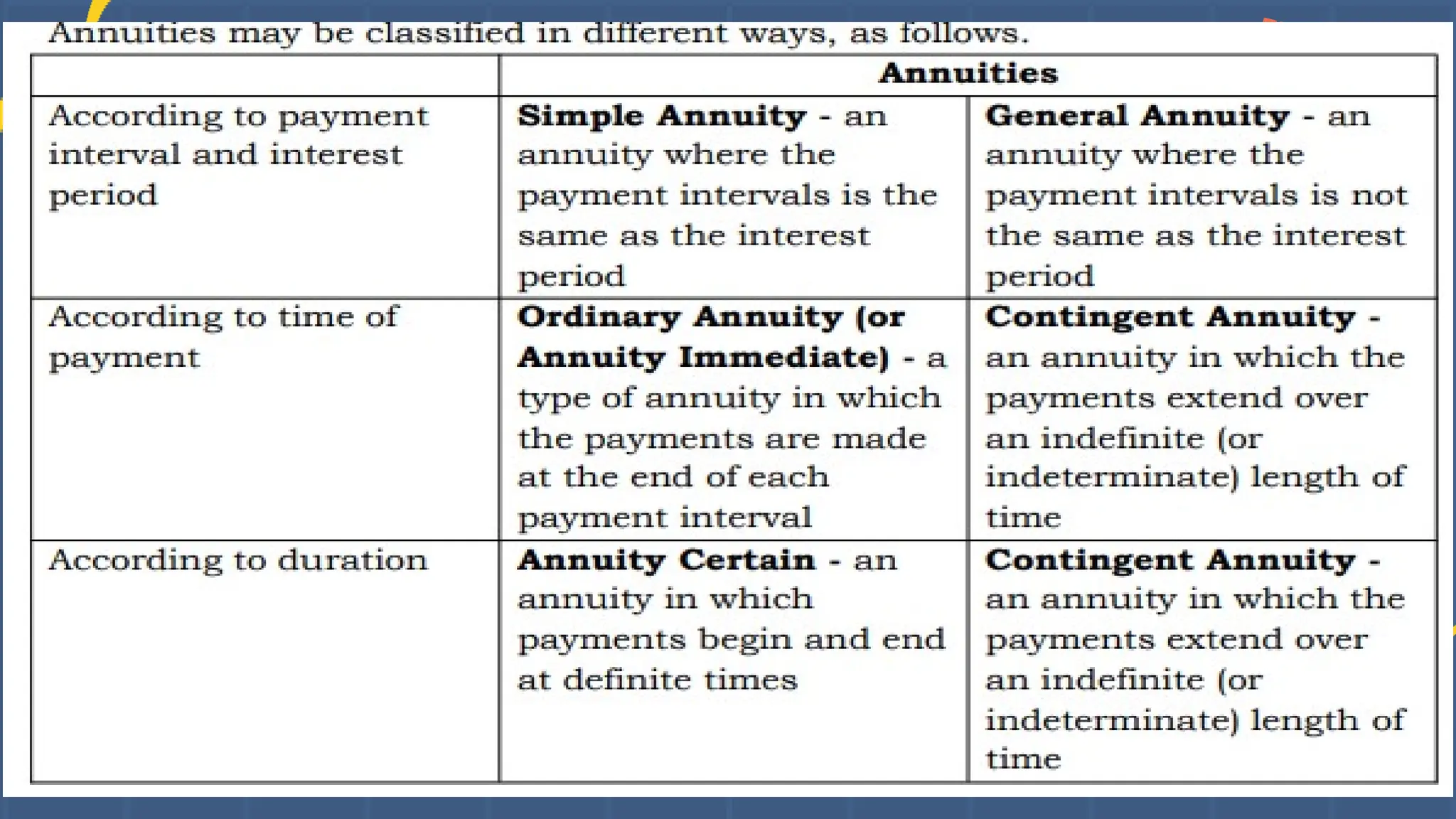 Annuities may be classified in different ways, as follows.

| | Annuities | |
|---|---|---|
| According to payment interval and interest period | **Simple Annuity** - an annuity where the payment intervals is the same as the interest period | **General Annuity** - an annuity where the payment intervals is not the same as the interest period |
| According to time of payment | **Ordinary Annuity (or Annuity Immediate)** - a type of annuity in which the payments are made at the end of each payment interval | **Contingent Annuity** - an annuity in which the payments extend over an indefinite (or indeterminate) length of time |
| According to duration | **Annuity Certain** - an annuity in which payments begin and end at definite times | **Contingent Annuity** - an annuity in which the payments extend over an indefinite (or indeterminate) length of time |